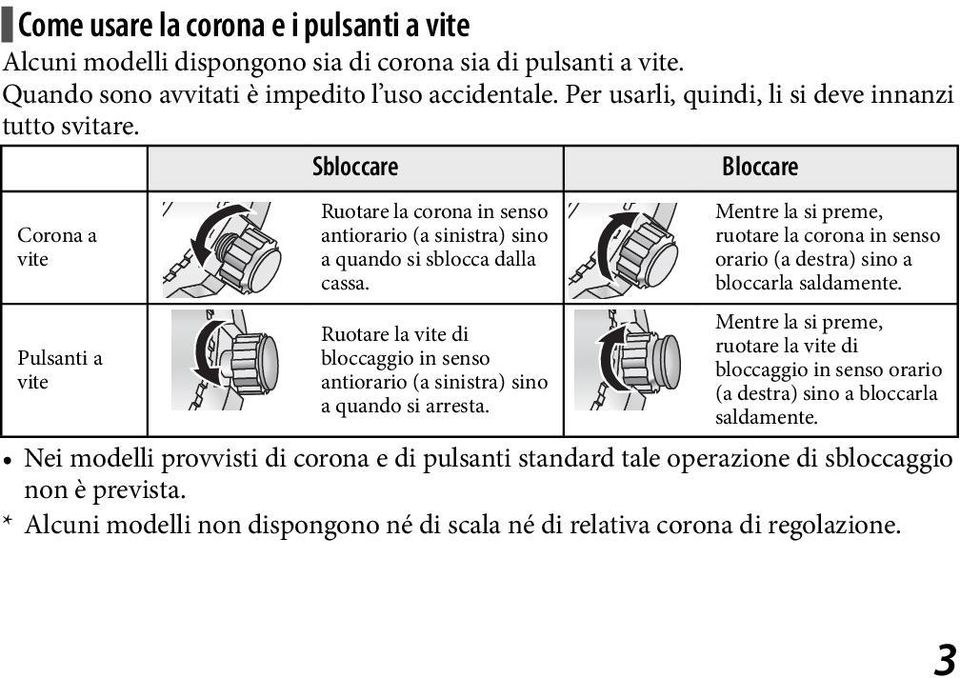 Come usare la corona e i pulsanti a vite

Alcuni modelli dispongono sia di corona sia di pulsanti a vite.
Quando sono avvitati è impedito l'uso accidentale. Per usarli, quindi, li si deve innanzi tutto svitare.

| | Sbloccare | Bloccare |
|---|---|---|
| Corona a vite | Ruotare la corona in senso antiorario (a sinistra) sino a quando si sblocca dalla cassa. | Mentre la si preme, ruotare la corona in senso orario (a destra) sino a bloccarla saldamente. |
| Pulsanti a vite | Ruotare la vite di bloccaggio in senso antiorario (a sinistra) sino a quando si arresta. | Mentre la si preme, ruotare la vite di bloccaggio in senso orario (a destra) sino a bloccarla saldamente. |

• Nei modelli provvisti di corona e di pulsanti standard tale operazione di sbloccaggio non è prevista.
* Alcuni modelli non dispongono né di scala né di relativa corona di regolazione.

3